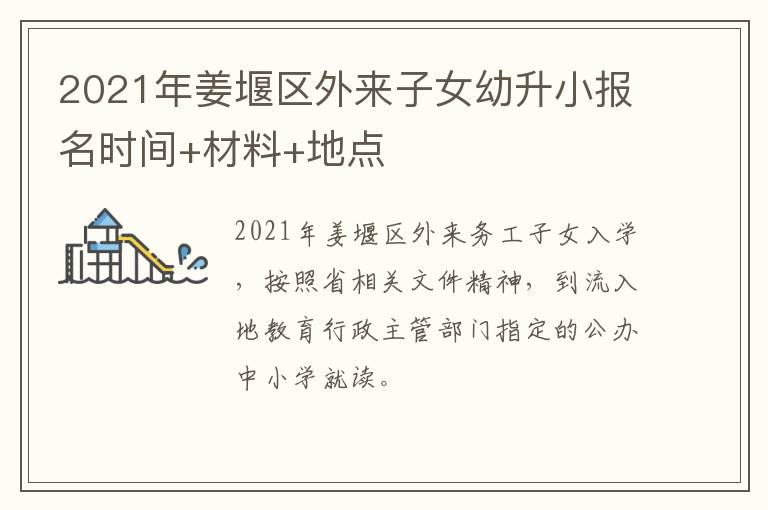 2021年姜堰区外来子女幼升小报名时间+材料+地点

2021年姜堰区外来务工子女入学，按照省相关文件精神，到流入地教育行政主管部门指定的公办中小学就读。